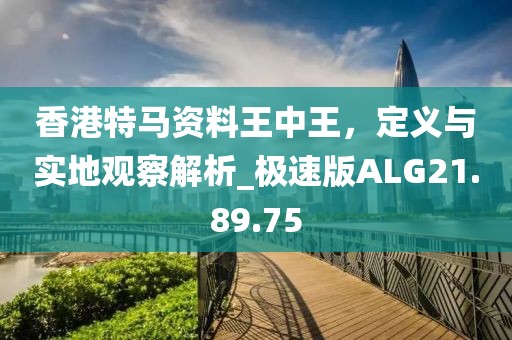 香港特马资料王中王，定义与实地观察解析_极速版ALG21.89.75